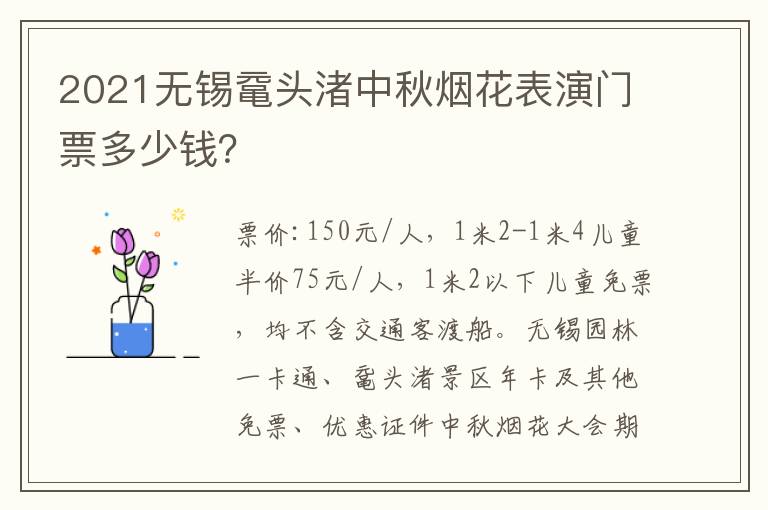 2021无锡鼋头渚中秋烟花表演门票多少钱?

票价:150元/人，1米2-1米4儿童半价75元/人，1米2以下儿童免票，均不含交通客渡船。无锡园林一卡通、鼋头渚景区年卡及其他免票、优惠证件中秋烟花大会期